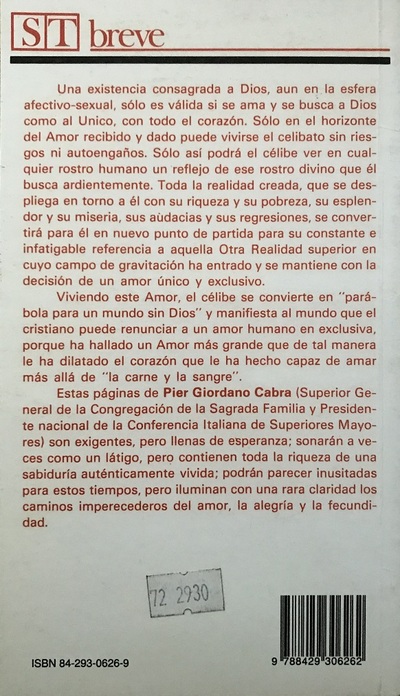 ST breve

Una existencia consagrada a Dios, aun en la esfera afectivo-sexual, sólo es válida si se ama y se busca a Dios como al Unico, con todo el corazón. Sólo en el horizonte del Amor recibido y dado puede vivirse el celibato sin riesgos ni autoengaños. Sólo así podrá el célibe ver en cualquier rostro humano un reflejo de ese rostro divino que él busca ardientemente. Toda la realidad creada, que se despliega en torno a él con su riqueza y su pobreza, su esplendor y su miseria, sus aùdacias y sus regresiones, se convertirá para él en nuevo punto de partida para su constante e infatigable referencia a aquella Otra Realidad superior en cuyo campo de gravitación ha entrado y se mantiene con la decisión de un amor único y exclusivo.

Viviendo este Amor, el célibe se convierte en "parábola para un mundo sin Dios" y manifiesta al mundo que el cristiano puede renunciar a un amor humano en exclusiva, porque ha hallado un Amor más grande que de tal manera le ha dilatado el corazón que le ha hecho capaz de amar más allá de "la carne y la sangre".

Estas páginas de Pier Giordano Cabra (Superior General de la Congregación de la Sagrada Familia y Presidente nacional de la Conferencia Italiana de Superiores Mayores) son exigentes, pero llenas de esperanza; sonarán a veces como un látigo, pero contienen toda la riqueza de una sabiduría auténticamente vivida; podrán parecer inusitadas para estos tiempos, pero iluminan con una rara claridad los caminos imperecederos del amor, la alegría y la fecundidad.

72 2930

ISBN 84-293-0626-9

9 788429 306262